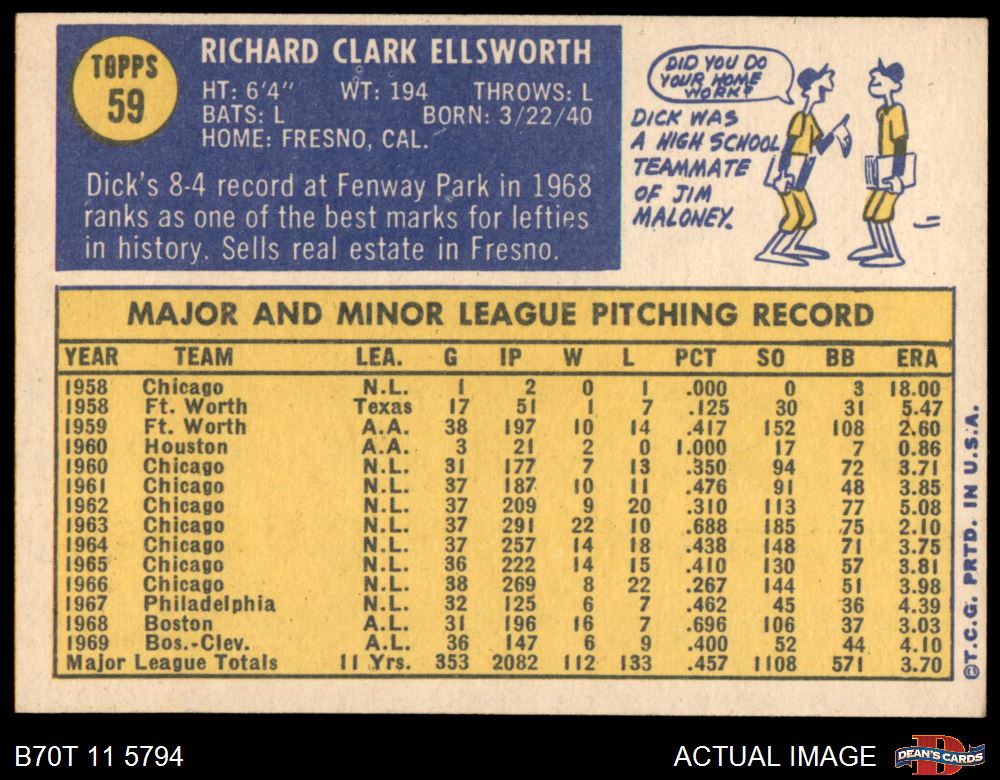 TOPPS
59

RICHARD CLARK ELLSWORTH

HT: 6'4" WT: 194 THROWS: L
BATS: L BORN: 3/22/40
HOME: FRESNO, CAL.

Dick's 8-4 record at Fenway Park in 1968 ranks as one of the best marks for lefties in history. Sells real estate in Fresno.

DID YOU DO YOUR HOME WORK?

DICK WAS A HIGH SCHOOL TEAMMATE OF JIM MALONEY.

MAJOR AND MINOR LEAGUE PITCHING RECORD

| YEAR | TEAM | LEA. | G | IP | W | L | PCT | SO | BB | ERA |
|---|---|---|---|---|---|---|---|---|---|---|
| 1958 | Chicago | N.L. | 1 | 2 | 0 | 1 | .000 | 0 | 3 | 18.00 |
| 1958 | Ft. Worth | Texas | 17 | 51 | 1 | 7 | .125 | 30 | 31 | 5.47 |
| 1959 | Ft. Worth | A.A. | 38 | 197 | 10 | 14 | .417 | 152 | 108 | 2.60 |
| 1960 | Houston | A.A. | 3 | 21 | 2 | 0 | 1.000 | 17 | 7 | 0.86 |
| 1960 | Chicago | N.L. | 31 | 177 | 7 | 13 | .350 | 94 | 72 | 3.71 |
| 1961 | Chicago | N.L. | 37 | 187 | 10 | 11 | .476 | 91 | 48 | 3.85 |
| 1962 | Chicago | N.L. | 37 | 209 | 9 | 20 | .310 | 113 | 77 | 5.08 |
| 1963 | Chicago | N.L. | 37 | 291 | 22 | 10 | .688 | 185 | 75 | 2.10 |
| 1964 | Chicago | N.L. | 37 | 257 | 14 | 18 | .438 | 148 | 71 | 3.75 |
| 1965 | Chicago | N.L. | 36 | 222 | 14 | 15 | .410 | 130 | 57 | 3.81 |
| 1966 | Chicago | N.L. | 38 | 269 | 8 | 22 | .267 | 144 | 51 | 3.98 |
| 1967 | Philadelphia | N.L. | 32 | 125 | 6 | 7 | .462 | 45 | 36 | 4.39 |
| 1968 | Boston | A.L. | 31 | 196 | 16 | 7 | .696 | 106 | 37 | 3.03 |
| 1969 | Bos.-Clev. | A.L. | 36 | 147 | 6 | 9 | .400 | 52 | 44 | 4.10 |
| Major League Totals | | 11 Yrs. | 353 | 2082 | 112 | 133 | .457 | 1108 | 571 | 3.70 |

©T.C.G. PRTD. IN U.S.A.

B70T 11 5794

ACTUAL IMAGE

DEAN'S CARDS